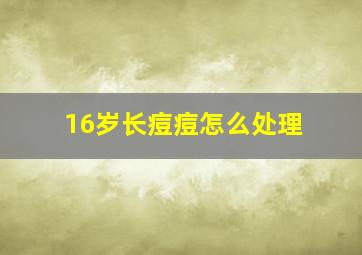 16岁长痘痘怎么处理